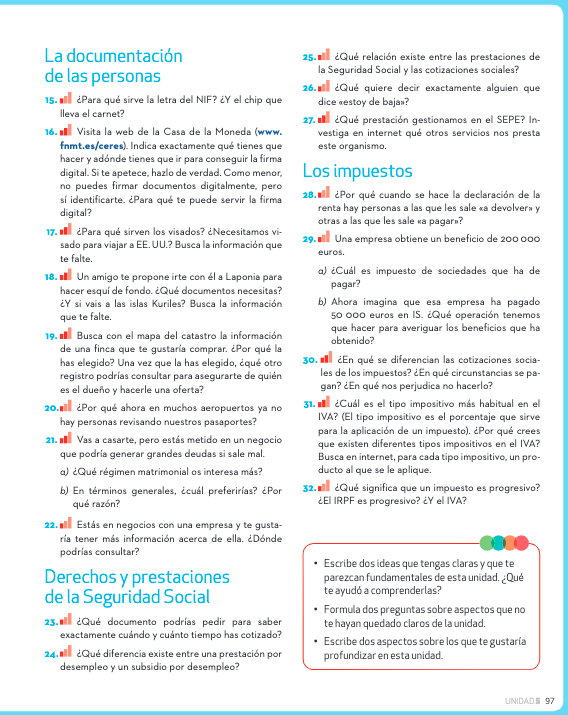 La documentación de las personas

15. ¿Para qué sirve la letra del NIF? ¿Y el chip que lleva el carnet?

16. Visita la web de la Casa de la Moneda (www.fnmt.es/ceres). Indica exactamente qué tienes que hacer y adónde tienes que ir para conseguir la firma digital. Si te apetece, hazlo de verdad. Como menor, no puedes firmar documentos digitalmente, pero sí identificarte. ¿Para qué te puede servir la firma digital?

17. ¿Para qué sirven los visados? ¿Necesitamos visado para viajar a EE. UU.? Busca la información que te falte.

18. Un amigo te propone irte con él a Laponia para hacer esquí de fondo. ¿Qué documentos necesitas? ¿Y si vais a las islas Kuriles? Busca la información que te falte.

19. Busca con el mapa del catastro la información de una finca que te gustaría comprar. ¿Por qué la has elegido? Una vez que la has elegido, ¿qué otro registro podrías consultar para asegurarte de quién es el dueño y hacerle una oferta?

20. ¿Por qué ahora en muchos aeropuertos ya no hay personas revisando nuestros pasaportes?

21. Vas a casarte, pero estás metido en un negocio que podría generar grandes deudas si sale mal.

a) ¿Qué régimen matrimonial os interesa más?

b) En términos generales, ¿cuál preferirías? ¿Por qué razón?

22. Estás en negocios con una empresa y te gustaría tener más información acerca de ella. ¿Dónde podrías consultar?

Derechos y prestaciones de la Seguridad Social

23. ¿Qué documento podrías pedir para saber exactamente cuándo y cuánto tiempo has cotizado?

24. ¿Qué diferencia existe entre una prestación por desempleo y un subsidio por desempleo?

25. ¿Qué relación existe entre las prestaciones de la Seguridad Social y las cotizaciones sociales?

26. ¿Qué quiere decir exactamente alguien que dice «estoy de baja»?

27. ¿Qué prestación gestionamos en el SEPE? Investiga en internet qué otros servicios nos presta este organismo.

Los impuestos

28. ¿Por qué cuando se hace la declaración de la renta hay personas a las que les sale «a devolver» y otras a las que les sale «a pagar»?

29. Una empresa obtiene un beneficio de 200 000 euros.

a) ¿Cuál es impuesto de sociedades que ha de pagar?

b) Ahora imagina que esa empresa ha pagado 50 000 euros en IS. ¿Qué operación tenemos que hacer para averiguar los beneficios que ha obtenido?

30. ¿En qué se diferencian las cotizaciones sociales de los impuestos? ¿En qué circunstancias se pagan? ¿En qué nos perjudica no hacerlo?

31. ¿Cuál es el tipo impositivo más habitual en el IVA? (El tipo impositivo es el porcentaje que sirve para la aplicación de un impuesto). ¿Por qué crees que existen diferentes tipos impositivos en el IVA? Busca en internet, para cada tipo impositivo, un producto al que se le aplique.

32. ¿Qué significa que un impuesto es progresivo? ¿El IRPF es progresivo? ¿Y el IVA?

• Escribe dos ideas que tengas claras y que te parezcan fundamentales de esta unidad. ¿Qué te ayudó a comprenderlas?
• Formula dos preguntas sobre aspectos que no te hayan quedado claros de la unidad.
• Escribe dos aspectos sobre los que te gustaría profundizar en esta unidad.

UNIDAD 5 97